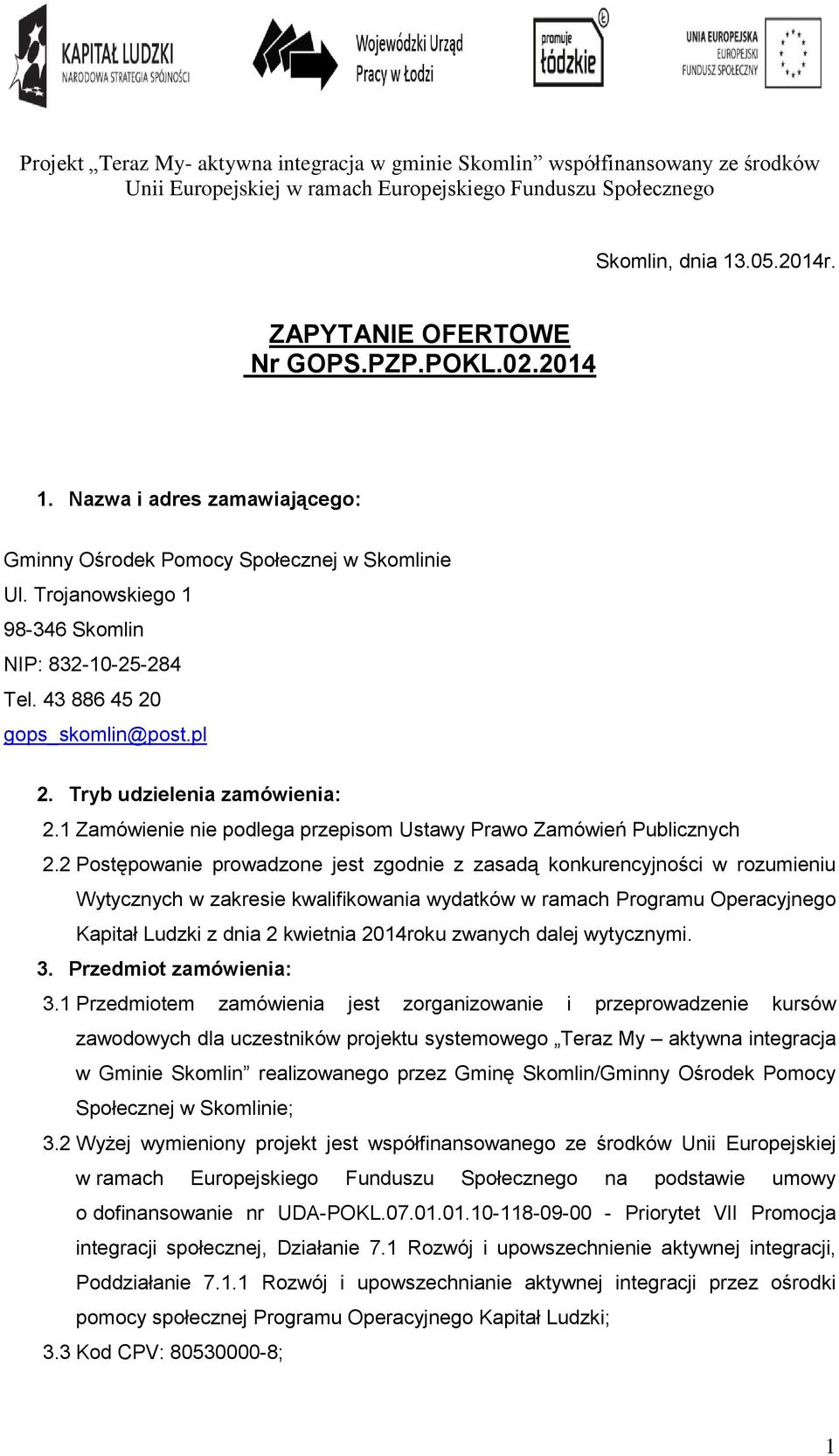 KAPITAŁ LUDZKI
NARODOWA STRATEGIA SPÓJNOŚCI

Wojewódzki Urząd Pracy w Łodzi

promuje łódzkie

UNIA EUROPEJSKA
EUROPEJSKI FUNDUSZ SPOŁECZNY

Projekt „Teraz My- aktywna integracja w gminie Skomlin” współfinansowany ze środków Unii Europejskiej w ramach Europejskiego Funduszu Społecznego

Skomlin, dnia 13.05.2014r.

ZAPYTANIE OFERTOWE
Nr GOPS.PZP.POKL.02.2014

1. Nazwa i adres zamawiającego:

Gminny Ośrodek Pomocy Społecznej w Skomlinie
Ul. Trojanowskiego 1
98-346 Skomlin
NIP: 832-10-25-284
Tel. 43 886 45 20
gops_skomlin@post.pl

2. Tryb udzielenia zamówienia:
2.1 Zamówienie nie podlega przepisom Ustawy Prawo Zamówień Publicznych
2.2 Postępowanie prowadzone jest zgodnie z zasadą konkurencyjności w rozumieniu Wytycznych w zakresie kwalifikowania wydatków w ramach Programu Operacyjnego Kapitał Ludzki z dnia 2 kwietnia 2014roku zwanych dalej wytycznymi.
3. Przedmiot zamówienia:
3.1 Przedmiotem zamówienia jest zorganizowanie i przeprowadzenie kursów zawodowych dla uczestników projektu systemowego „Teraz My – aktywna integracja w Gminie Skomlin” realizowanego przez Gminę Skomlin/Gminny Ośrodek Pomocy Społecznej w Skomlinie;
3.2 Wyżej wymieniony projekt jest współfinansowanego ze środków Unii Europejskiej w ramach Europejskiego Funduszu Społecznego na podstawie umowy o dofinansowanie nr UDA-POKL.07.01.01.10-118-09-00 - Priorytet VII Promocja integracji społecznej, Działanie 7.1 Rozwój i upowszechnienie aktywnej integracji, Poddziałanie 7.1.1 Rozwój i upowszechnianie aktywnej integracji przez ośrodki pomocy społecznej Programu Operacyjnego Kapitał Ludzki;
3.3 Kod CPV: 80530000-8;

1